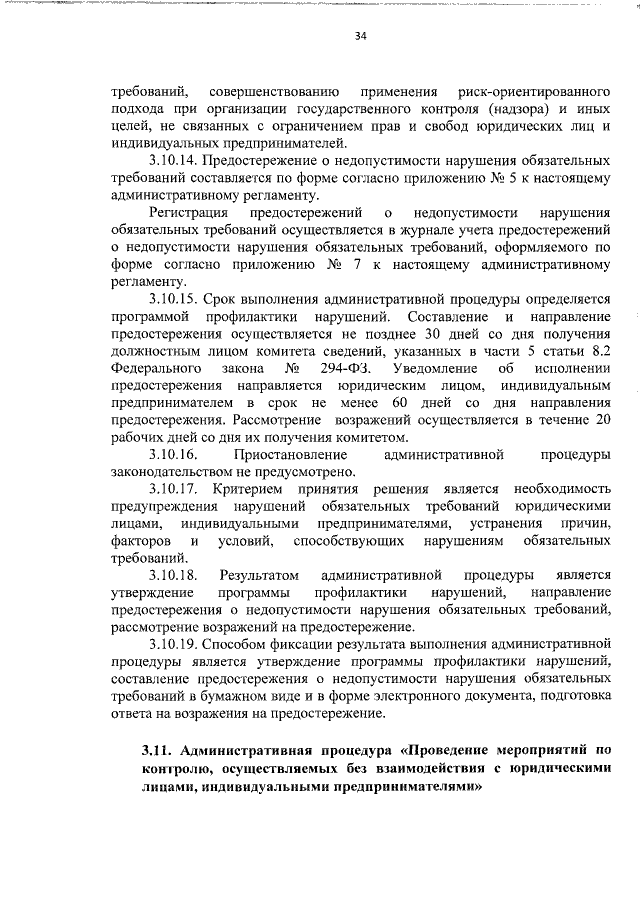 34

требований, совершенствованию применения риск-ориентированного подхода при организации государственного контроля (надзора) и иных целей, не связанных с ограничением прав и свобод юридических лиц и индивидуальных предпринимателей.

3.10.14. Предостережение о недопустимости нарушения обязательных требований составляется по форме согласно приложению № 5 к настоящему административному регламенту.

Регистрация предостережений о недопустимости нарушения обязательных требований осуществляется в журнале учета предостережений о недопустимости нарушения обязательных требований, оформляемого по форме согласно приложению № 7 к настоящему административному регламенту.

3.10.15. Срок выполнения административной процедуры определяется программой профилактики нарушений. Составление и направление предостережения осуществляется не позднее 30 дней со дня получения должностным лицом комитета сведений, указанных в части 5 статьи 8.2 Федерального закона № 294-ФЗ. Уведомление об исполнении предостережения направляется юридическим лицом, индивидуальным предпринимателем в срок не менее 60 дней со дня направления предостережения. Рассмотрение возражений осуществляется в течение 20 рабочих дней со дня их получения комитетом.

3.10.16. Приостановление административной процедуры законодательством не предусмотрено.

3.10.17. Критерием принятия решения является необходимость предупреждения нарушений обязательных требований юридическими лицами, индивидуальными предпринимателями, устранения причин, факторов и условий, способствующих нарушениям обязательных требований.

3.10.18. Результатом административной процедуры является утверждение программы профилактики нарушений, направление предостережения о недопустимости нарушения обязательных требований, рассмотрение возражений на предостережение.

3.10.19. Способом фиксации результата выполнения административной процедуры является утверждение программы профилактики нарушений, составление предостережения о недопустимости нарушения обязательных требований в бумажном виде и в форме электронного документа, подготовка ответа на возражения на предостережение.

3.11. Административная процедура «Проведение мероприятий по контролю, осуществляемых без взаимодействия с юридическими лицами, индивидуальными предпринимателями»